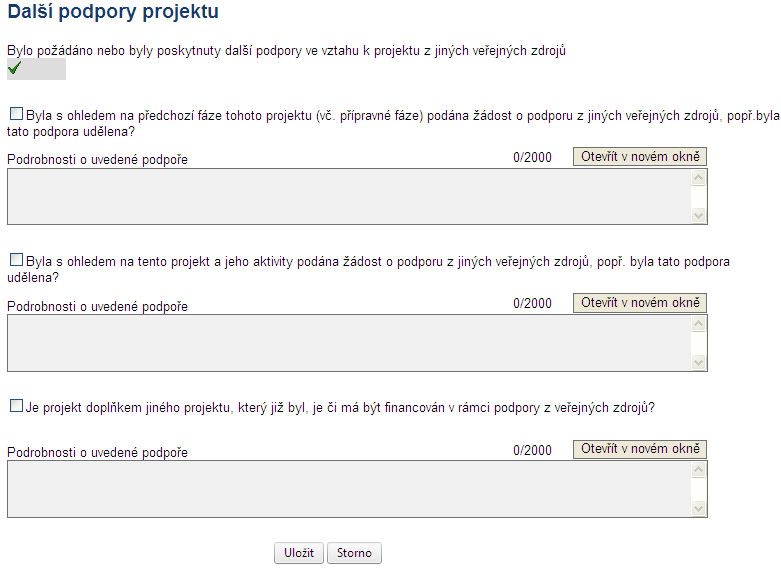 Další podpory projektu

Bylo požádáno nebo byly poskytnuty další podpory ve vztahu k projektu z jiných veřejných zdrojů

Byla s ohledem na předchozí fáze tohoto projektu (vč. přípravné fáze) podána žádost o podporu z jiných veřejných zdrojů, popř.byla tato podpora udělena?

Podrobnosti o uvedené podpoře

0/2000

Otevřít v novém okně

Byla s ohledem na tento projekt a jeho aktivity podána žádost o podporu z jiných veřejných zdrojů, popř. byla tato podpora udělena?

Podrobnosti o uvedené podpoře

0/2000

Otevřít v novém okně

Je projekt doplňkem jiného projektu, který již byl, je či má být financován v rámci podpory z veřejných zdrojů?

Podrobnosti o uvedené podpoře

0/2000

Otevřít v novém okně

Uložit

Storno